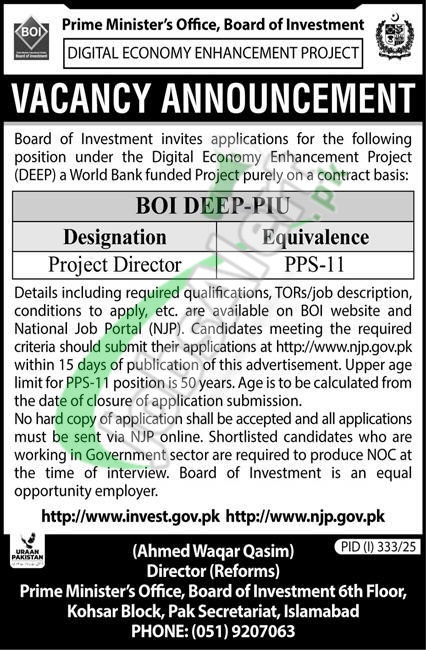 BOI
Board of Investment

Prime Minister's Office, Board of Investment

DIGITAL ECONOMY ENHANCEMENT PROJECT

VACANCY ANNOUNCEMENT

Board of Investment invites applications for the following position under the Digital Economy Enhancement Project (DEEP) a World Bank funded Project purely on a contract basis:

| BOI DEEP-PIU | |
|---|---|
| Designation | Equivalence |
| Project Director | PPS-11 |

Details including required qualifications, TORs/job description, conditions to apply, etc. are available on BOI website and National Job Portal (NJP). Candidates meeting the required criteria should submit their applications at http://www.njp.gov.pk within 15 days of publication of this advertisement. Upper age limit for PPS-11 position is 50 years. Age is to be calculated from the date of closure of application submission.
No hard copy of application shall be accepted and all applications must be sent via NJP online. Shortlisted candidates who are working in Government sector are required to produce NOC at the time of interview. Board of Investment is an equal opportunity employer.

http://www.invest.gov.pk http://www.njp.gov.pk

URAAN PAKISTAN

PID (I) 333/25

(Ahmed Waqar Qasim)
Director (Reforms)
Prime Minister's Office, Board of Investment 6th Floor, Kohsar Block, Pak Secretariat, Islamabad
PHONE: (051) 9207063